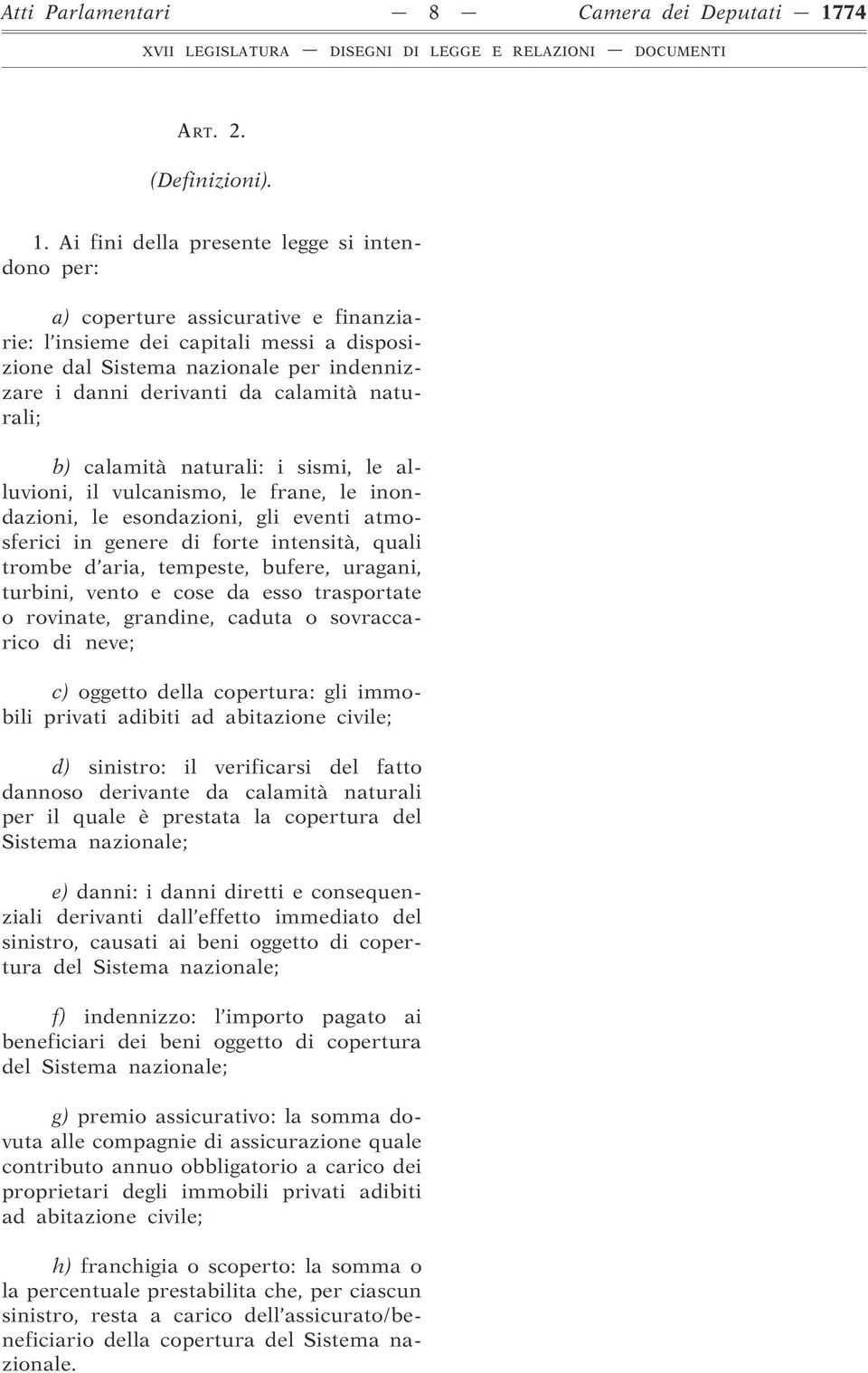 Atti Parlamentari — 8 — Camera dei Deputati — 1774
XVII LEGISLATURA — DISEGNI DI LEGGE E RELAZIONI — DOCUMENTI

ART. 2.

(Definizioni).

1. Ai fini della presente legge si intendono per:

a) coperture assicurative e finanziarie: l'insieme dei capitali messi a disposizione dal Sistema nazionale per indennizzare i danni derivanti da calamità naturali;

b) calamità naturali: i sismi, le alluvioni, il vulcanismo, le frane, le inondazioni, le esondazioni, gli eventi atmosferici in genere di forte intensità, quali trombe d'aria, tempeste, bufere, uragani, turbini, vento e cose da esso trasportate o rovinate, grandine, caduta o sovraccarico di neve;

c) oggetto della copertura: gli immobili privati adibiti ad abitazione civile;

d) sinistro: il verificarsi del fatto dannoso derivante da calamità naturali per il quale è prestata la copertura del Sistema nazionale;

e) danni: i danni diretti e consequenziali derivanti dall'effetto immediato del sinistro, causati ai beni oggetto di copertura del Sistema nazionale;

f) indennizzo: l'importo pagato ai beneficiari dei beni oggetto di copertura del Sistema nazionale;

g) premio assicurativo: la somma dovuta alle compagnie di assicurazione quale contributo annuo obbligatorio a carico dei proprietari degli immobili privati adibiti ad abitazione civile;

h) franchigia o scoperto: la somma o la percentuale prestabilita che, per ciascun sinistro, resta a carico dell'assicurato/beneficiario della copertura del Sistema nazionale.